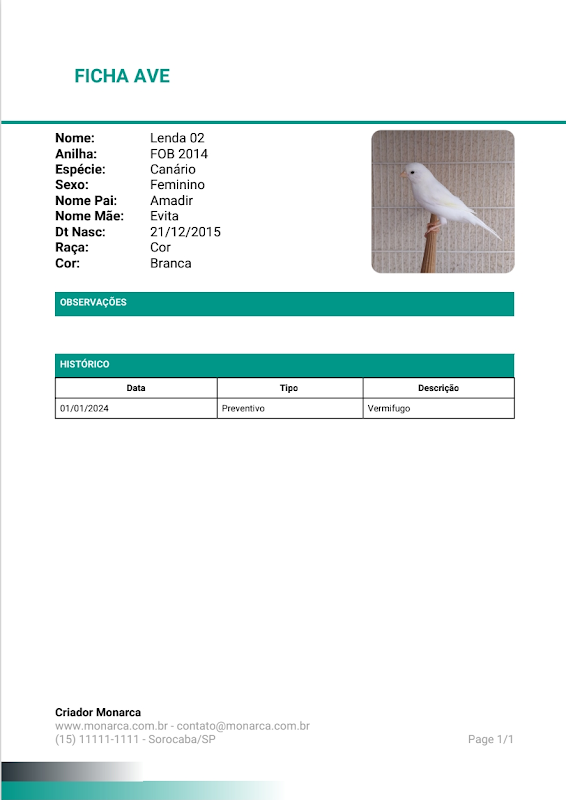 FICHA AVE

Nome: Lenda 02
Anilha: FOB 2014
Espécie: Canário
Sexo: Feminino
Nome Pai: Amadir
Nome Mãe: Evita
Dt Nasc: 21/12/2015
Raça: Cor
Cor: Branca

OBSERVAÇÕES

HISTÓRICO

| Data | Tipo | Descrição |
|---|---|---|
| 01/01/2024 | Preventivo | Vermifugo |

Criador Monarca
www.monarca.com.br - contato@monarca.com.br
(15) 11111-1111 - Sorocaba/SP

Page 1/1